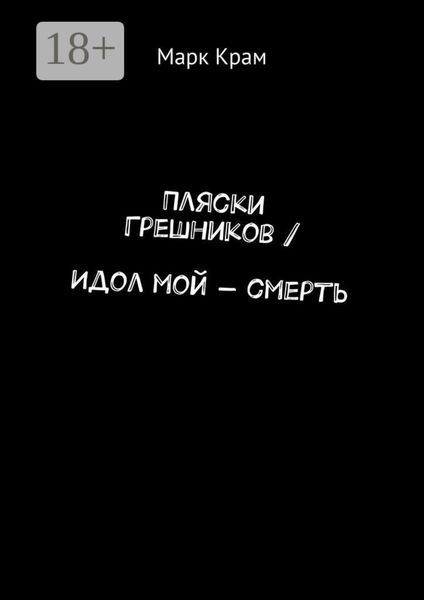 18+

Марк Крам

ПЛЯСКИ ГРЕШНИКОВ /

ИДОЛ МОЙ — СМЕРТЬ